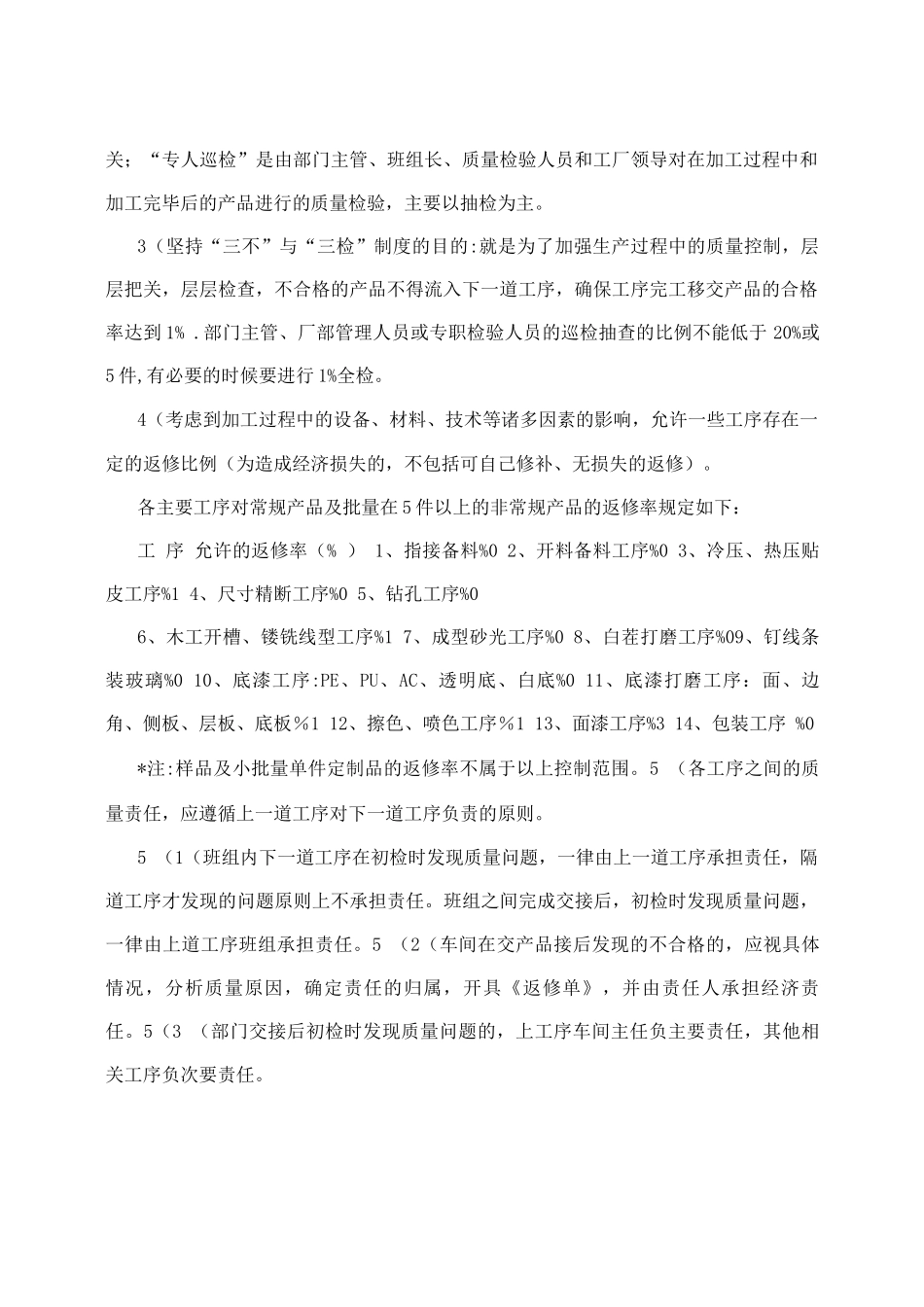 关；“专人巡检”是由部门主管、班组长、质量检验人员和工厂领导对在加工过程中和加工完毕后的产品进行的质量检验，主要以抽检为主。

3（坚持“三不”与“三检”制度的目的:就是为了加强生产过程中的质量控制，层层把关，层层检查，不合格的产品不得流入下一道工序，确保工序完工移交产品的合格率达到1% .部门主管、厂部管理人员或专职检验人员的巡检抽查的比例不能低于 20%或5件,有必要的时候要进行1%全检。

4（考虑到加工过程中的设备、材料、技术等诸多因素的影响，允许一些工序存在一定的返修比例（为造成经济损失的，不包括可自己修补、无损失的返修）。

各主要工序对常规产品及批量在5件以上的非常规产品的返修率规定如下：

工 序 允许的返修率（% ） 1、指接备料%0 2、开料备料工序%0 3、冷压、热压贴皮工序%1 4、尺寸精断工序%0 5、钻孔工序%0

6、木工开槽、镂铣线型工序%1 7、成型砂光工序%0 8、白茬打磨工序%09、钉线条装玻璃%0 10、底漆工序:PE、PU、AC、透明底、白底%0 11、底漆打磨工序：面、边角、侧板、层板、底板%1 12、擦色、喷色工序%1 13、面漆工序%3 14、包装工序 %0

*注:样品及小批量单件定制品的返修率不属于以上控制范围。5 （各工序之间的质量责任，应遵循上一道工序对下一道工序负责的原则。

5 （1（班组内下一道工序在初检时发现质量问题，一律由上一道工序承担责任，隔道工序才发现的问题原则上不承担责任。班组之间完成交接后，初检时发现质量问题，一律由上道工序班组承担责任。5 （2（车间在交产品接后发现的不合格的，应视具体情况，分析质量原因，确定责任的归属，开具《返修单》，并由责任人承担经济责任。5（3 （部门交接后初检时发现质量问题的，上工序车间主任负主要责任，其他相关工序负次要责任。